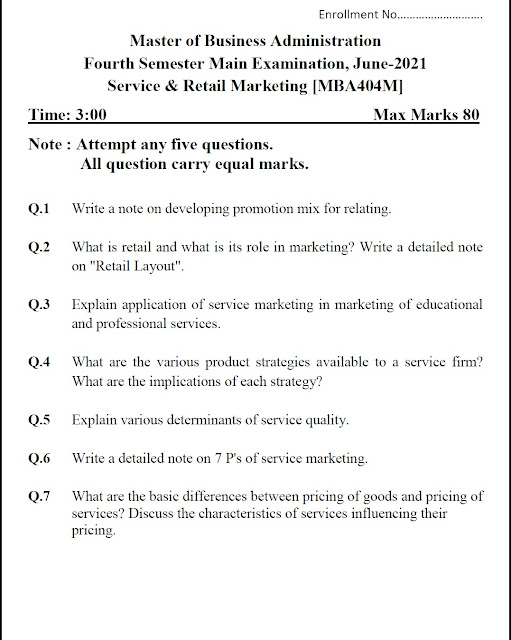 Enrollment No...........................

Master of Business Administration
Fourth Semester Main Examination, June-2021
Service & Retail Marketing [MBA404M]

Time: 3:00 Max Marks 80

Note : Attempt any five questions.
All question carry equal marks.

Q.1 Write a note on developing promotion mix for relating.

Q.2 What is retail and what is its role in marketing? Write a detailed note on "Retail Layout".

Q.3 Explain application of service marketing in marketing of educational and professional services.

Q.4 What are the various product strategies available to a service firm? What are the implications of each strategy?

Q.5 Explain various determinants of service quality.

Q.6 Write a detailed note on 7 P's of service marketing.

Q.7 What are the basic differences between pricing of goods and pricing of services? Discuss the characteristics of services influencing their pricing.